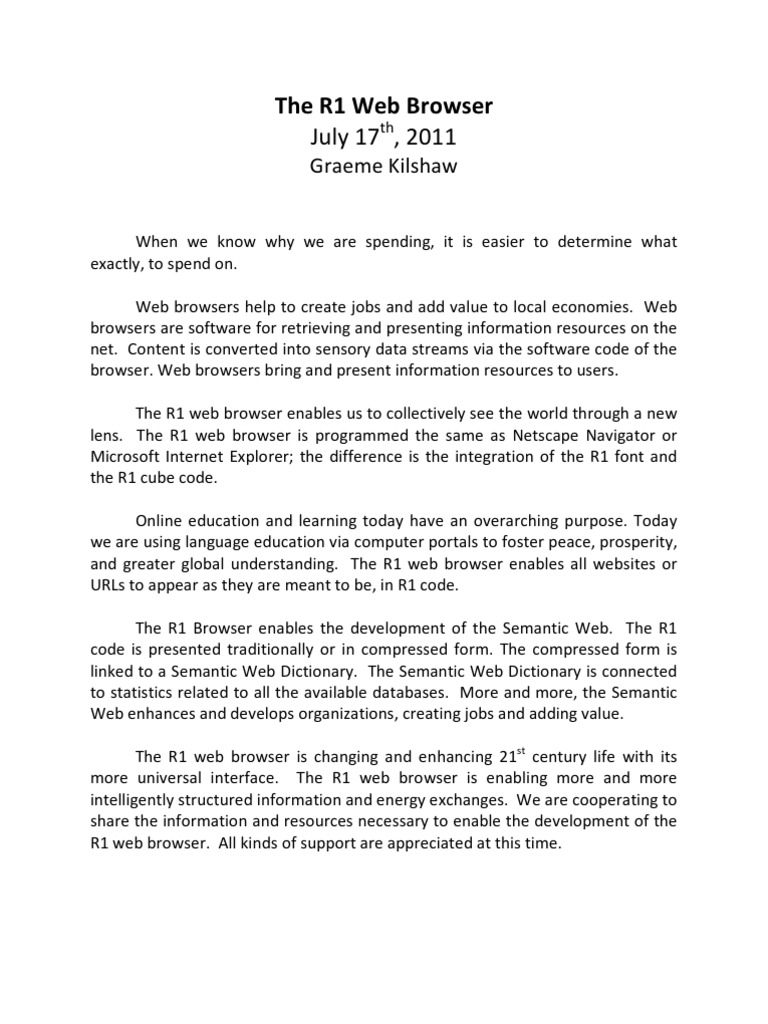 The R1 Web Browser

July 17$^{th}$, 2011

Graeme Kilshaw

When we know why we are spending, it is easier to determine what exactly, to spend on.

Web browsers help to create jobs and add value to local economies. Web browsers are software for retrieving and presenting information resources on the net. Content is converted into sensory data streams via the software code of the browser. Web browsers bring and present information resources to users.

The R1 web browser enables us to collectively see the world through a new lens. The R1 web browser is programmed the same as Netscape Navigator or Microsoft Internet Explorer; the difference is the integration of the R1 font and the R1 cube code.

Online education and learning today have an overarching purpose. Today we are using language education via computer portals to foster peace, prosperity, and greater global understanding. The R1 web browser enables all websites or URLs to appear as they are meant to be, in R1 code.

The R1 Browser enables the development of the Semantic Web. The R1 code is presented traditionally or in compressed form. The compressed form is linked to a Semantic Web Dictionary. The Semantic Web Dictionary is connected to statistics related to all the available databases. More and more, the Semantic Web enhances and develops organizations, creating jobs and adding value.

The R1 web browser is changing and enhancing 21$^{st}$ century life with its more universal interface. The R1 web browser is enabling more and more intelligently structured information and energy exchanges. We are cooperating to share the information and resources necessary to enable the development of the R1 web browser. All kinds of support are appreciated at this time.